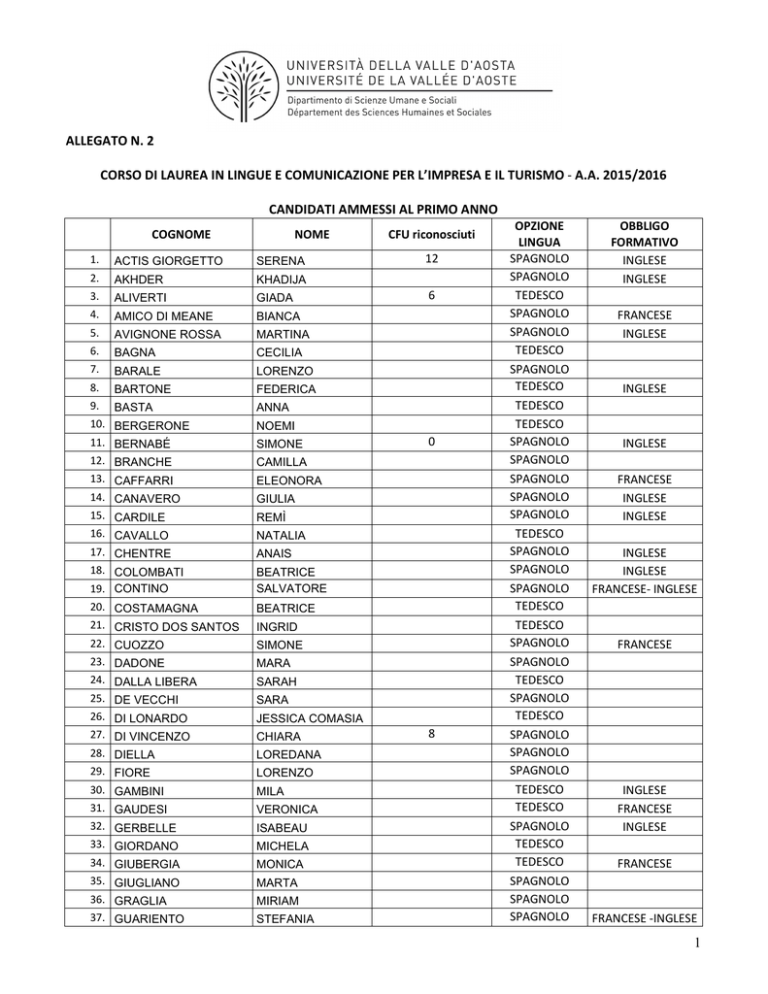 UNIVERSITÀ DELLA VALLE D'AOSTA
UNIVERSITÉ DE LA VALLÉE D'AOSTE
Dipartimento di Scienze Umane e Sociali
Département des Sciences Humaines et Sociales

ALLEGATO N. 2

CORSO DI LAUREA IN LINGUE E COMUNICAZIONE PER L'IMPRESA E IL TURISMO - A.A. 2015/2016

CANDIDATI AMMESSI AL PRIMO ANNO

| | COGNOME | NOME | CFU riconosciuti | OPZIONE LINGUA | OBBLIGO FORMATIVO |
|---|---|---|---|---|---|
| 1. | ACTIS GIORGETTO | SERENA | 12 | SPAGNOLO | INGLESE |
| 2. | AKHDER | KHADIJA | | SPAGNOLO | INGLESE |
| 3. | ALIVERTI | GIADA | 6 | TEDESCO | |
| 4. | AMICO DI MEANE | BIANCA | | SPAGNOLO | FRANCESE |
| 5. | AVIGNONE ROSSA | MARTINA | | SPAGNOLO | INGLESE |
| 6. | BAGNA | CECILIA | | TEDESCO | |
| 7. | BARALE | LORENZO | | SPAGNOLO | |
| 8. | BARTONE | FEDERICA | | TEDESCO | INGLESE |
| 9. | BASTA | ANNA | | TEDESCO | |
| 10. | BERGERONE | NOEMI | | TEDESCO | |
| 11. | BERNABÈ | SIMONE | 0 | SPAGNOLO | INGLESE |
| 12. | BRANCHE | CAMILLA | | SPAGNOLO | |
| 13. | CAFFARRI | ELEONORA | | SPAGNOLO | FRANCESE |
| 14. | CANAVERO | GIULIA | | SPAGNOLO | INGLESE |
| 15. | CARDILE | REMÌ | | SPAGNOLO | INGLESE |
| 16. | CAVALLO | NATALIA | | TEDESCO | |
| 17. | CHENTRE | ANAIS | | SPAGNOLO | INGLESE |
| 18. | COLOMBATI | BEATRICE | | SPAGNOLO | INGLESE |
| 19. | CONTINO | SALVATORE | | SPAGNOLO | FRANCESE- INGLESE |
| 20. | COSTAMAGNA | BEATRICE | | TEDESCO | |
| 21. | CRISTO DOS SANTOS | INGRID | | TEDESCO | |
| 22. | CUOZZO | SIMONE | | SPAGNOLO | FRANCESE |
| 23. | DADONE | MARA | | SPAGNOLO | |
| 24. | DALLA LIBERA | SARAH | | TEDESCO | |
| 25. | DE VECCHI | SARA | | SPAGNOLO | |
| 26. | DI LONARDO | JESSICA COMASIA | | TEDESCO | |
| 27. | DI VINCENZO | CHIARA | 8 | SPAGNOLO | |
| 28. | DIELLA | LOREDANA | | SPAGNOLO | |
| 29. | FIORE | LORENZO | | SPAGNOLO | |
| 30. | GAMBINI | MILA | | TEDESCO | INGLESE |
| 31. | GAUDESI | VERONICA | | TEDESCO | FRANCESE |
| 32. | GERBELLE | ISABEAU | | SPAGNOLO | INGLESE |
| 33. | GIORDANO | MICHELA | | TEDESCO | |
| 34. | GIUBERGIA | MONICA | | TEDESCO | FRANCESE |
| 35. | GIUGLIANO | MARTA | | SPAGNOLO | |
| 36. | GRAGLIA | MIRIAM | | SPAGNOLO | |
| 37. | GUARIENTO | STEFANIA | | SPAGNOLO | FRANCESE -INGLESE |

1